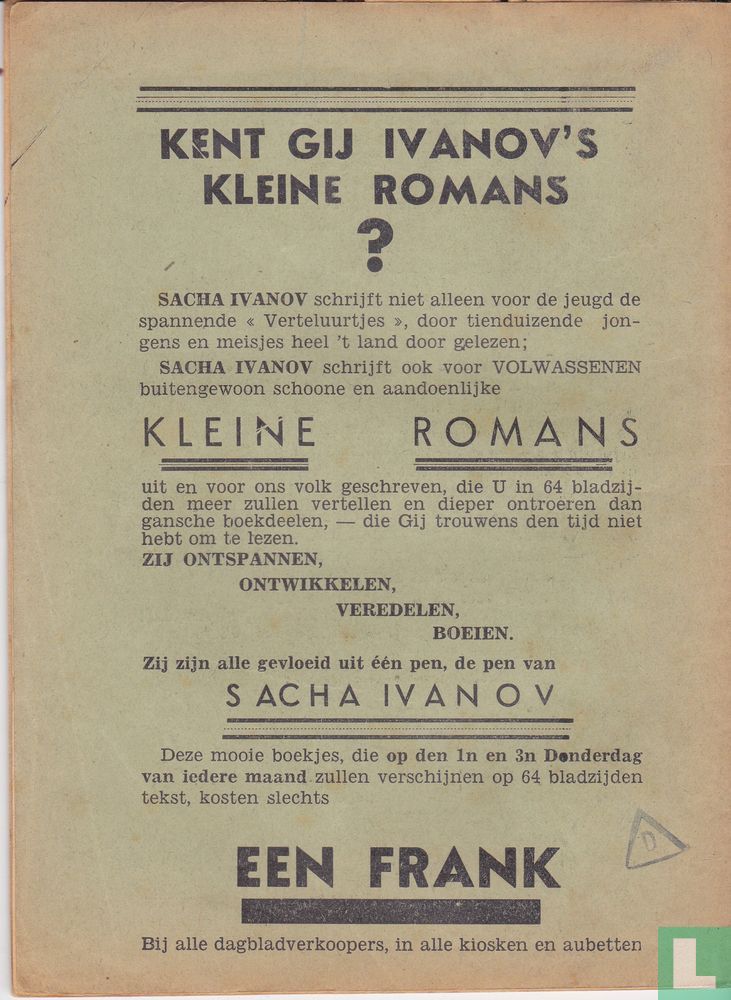 KENT GIJ IVANOV'S KLEINE ROMANS

?

SACHA IVANOV schrijft niet alleen voor de jeugd de spannende « Verteluurtjes », door tienduizende jongens en meisjes heel 't land door gelezen;

SACHA IVANOV schrijft ook voor VOLWASSENEN buitengewoon schoone en aandoenlijke

KLEINE ROMANS

uit en voor ons volk geschreven, die U in 64 bladzijden meer zullen vertellen en dieper ontroeren dan gansche boekdeelen, — die Gij trouwens den tijd niet hebt om te lezen.

ZIJ ONTSPANNEN,
ONTWIKKELEN,
VEREDELEN,
BOEIEN.

Zij zijn alle gevloeid uit één pen, de pen van

SACHA IVANOV

Deze mooie boekjes, die op den 1n en 3n Donderdag van iedere maand zullen verschijnen op 64 bladzijden tekst, kosten slechts

EEN FRANK

Bij alle dagbladverkoopers, in alle kiosken en aubetten

D